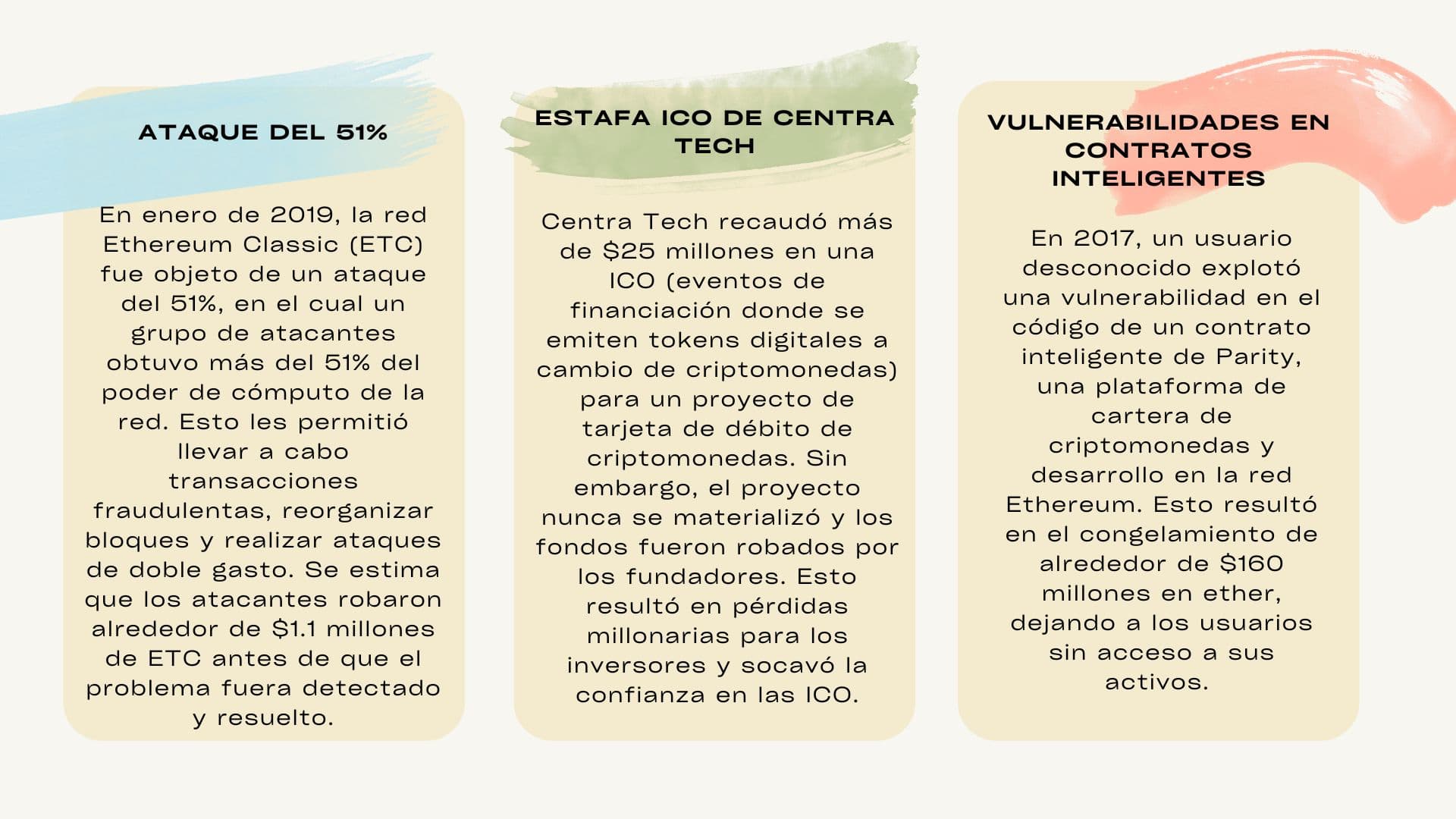 ATAQUE DEL 51%

En enero de 2019, la red Ethereum Classic (ETC) fue objeto de un ataque del 51%, en el cual un grupo de atacantes obtuvo más del 51% del poder de cómputo de la red. Esto les permitió llevar a cabo transacciones fraudulentas, reorganizar bloques y realizar ataques de doble gasto. Se estima que los atacantes robaron alrededor de \$1.1 millones de ETC antes de que el problema fuera detectado y resuelto.

ESTAFA ICO DE CENTRA TECH

Centra Tech recaudó más de \$25 millones en una ICO (eventos de financiación donde se emiten tokens digitales a cambio de criptomonedas) para un proyecto de tarjeta de débito de criptomonedas. Sin embargo, el proyecto nunca se materializó y los fondos fueron robados por los fundadores. Esto resultó en pérdidas millonarias para los inversores y socavó la confianza en las ICO.

VULNERABILIDADES EN CONTRATOS INTELIGENTES

En 2017, un usuario desconocido explotó una vulnerabilidad en el código de un contrato inteligente de Parity, una plataforma de cartera de criptomonedas y desarrollo en la red Ethereum. Esto resultó en el congelamiento de alrededor de \$160 millones en ether, dejando a los usuarios sin acceso a sus activos.